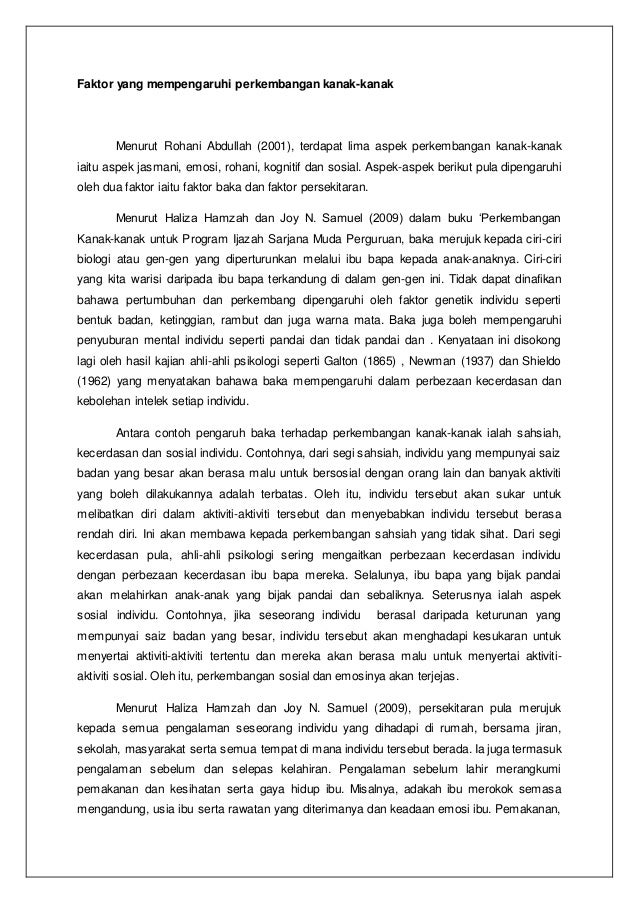 Faktor yang mempengaruhi perkembangan kanak-kanak

Menurut Rohani Abdullah (2001), terdapat lima aspek perkembangan kanak-kanak iaitu aspek jasmani, emosi, rohani, kognitif dan sosial. Aspek-aspek berikut pula dipengaruhi oleh dua faktor iaitu faktor baka dan faktor persekitaran.

Menurut Haliza Hamzah dan Joy N. Samuel (2009) dalam buku 'Perkembangan Kanak-kanak untuk Program Ijazah Sarjana Muda Perguruan, baka merujuk kepada ciri-ciri biologi atau gen-gen yang diperturunkan melalui ibu bapa kepada anak-anaknya. Ciri-ciri yang kita warisi daripada ibu bapa terkandung di dalam gen-gen ini. Tidak dapat dinafikan bahawa pertumbuhan dan perkembang dipengaruhi oleh faktor genetik individu seperti bentuk badan, ketinggian, rambut dan juga warna mata. Baka juga boleh mempengaruhi penyuburan mental individu seperti pandai dan tidak pandai dan . Kenyataan ini disokong lagi oleh hasil kajian ahli-ahli psikologi seperti Galton (1865) , Newman (1937) dan Shieldo (1962) yang menyatakan bahawa baka mempengaruhi dalam perbezaan kecerdasan dan kebolehan intelek setiap individu.

Antara contoh pengaruh baka terhadap perkembangan kanak-kanak ialah sahsiah, kecerdasan dan sosial individu. Contohnya, dari segi sahsiah, individu yang mempunyai saiz badan yang besar akan berasa malu untuk bersosial dengan orang lain dan banyak aktiviti yang boleh dilakukannya adalah terbatas. Oleh itu, individu tersebut akan sukar untuk melibatkan diri dalam aktiviti-aktiviti tersebut dan menyebabkan individu tersebut berasa rendah diri. Ini akan membawa kepada perkembangan sahsiah yang tidak sihat. Dari segi kecerdasan pula, ahli-ahli psikologi sering mengaitkan perbezaan kecerdasan individu dengan perbezaan kecerdasan ibu bapa mereka. Selalunya, ibu bapa yang bijak pandai akan melahirkan anak-anak yang bijak pandai dan sebaliknya. Seterusnya ialah aspek sosial individu. Contohnya, jika seseorang individu berasal daripada keturunan yang mempunyai saiz badan yang besar, individu tersebut akan menghadapi kesukaran untuk menyertai aktiviti-aktiviti tertentu dan mereka akan berasa malu untuk menyertai aktiviti-aktiviti sosial. Oleh itu, perkembangan sosial dan emosinya akan terjejas.

Menurut Haliza Hamzah dan Joy N. Samuel (2009), persekitaran pula merujuk kepada semua pengalaman seseorang individu yang dihadapi di rumah, bersama jiran, sekolah, masyarakat serta semua tempat di mana individu tersebut berada. Ia juga termasuk pengalaman sebelum dan selepas kelahiran. Pengalaman sebelum lahir merangkumi pemakanan dan kesihatan serta gaya hidup ibu. Misalnya, adakah ibu merokok semasa mengandung, usia ibu serta rawatan yang diterimanya dan keadaan emosi ibu. Pemakanan,